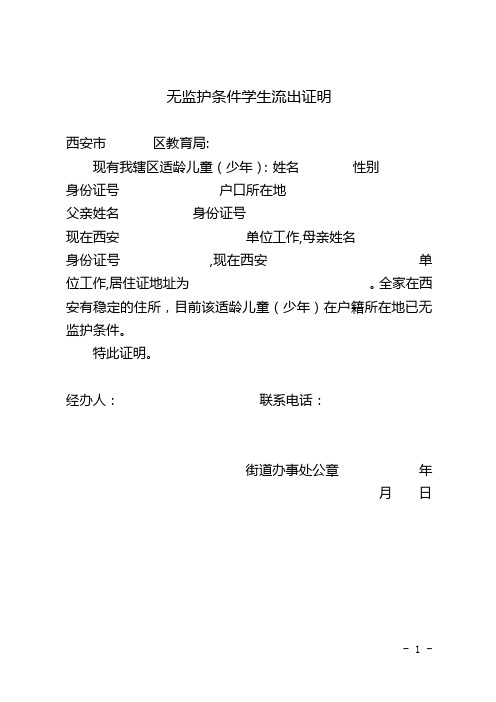 无监护条件学生流出证明

西安市　　　区教育局:

现有我辖区适龄儿童（少年）: 姓名　　　性别
身份证号　　　　　户口所在地
父亲姓名　　　　身份证号
现在西安　　　　　　单位工作,母亲姓名
身份证号　　　　　,现在西安　　　　　　　单位工作,居住证地址为　　　　　　　　。全家在西安有稳定的住所，目前该适龄儿童（少年）在户籍所在地已无监护条件。

特此证明。

经办人：　　　　　　　　联系电话：

街道办事处公章　　　　年
月　　日

- 1 -